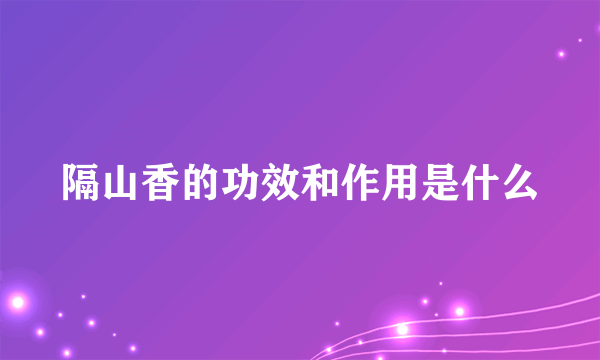 隔山香的功效和作用是什么